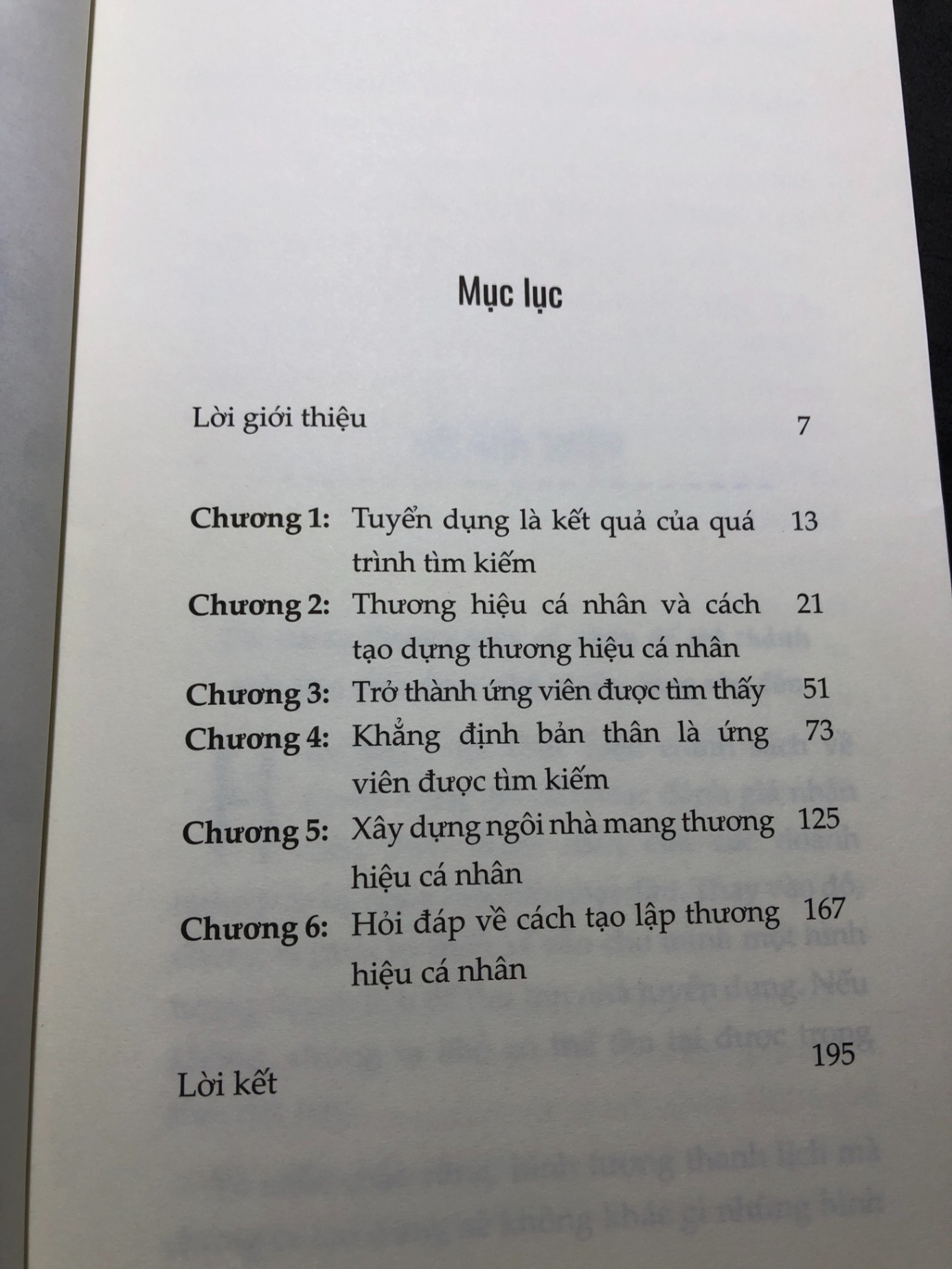 Mục lục

Lời giới thiệu 7

Chương 1: Tuyển dụng là kết quả của quá trình tìm kiếm 13

Chương 2: Thương hiệu cá nhân và cách tạo dựng thương hiệu cá nhân 21

Chương 3: Trở thành ứng viên được tìm thấy 51

Chương 4: Khẳng định bản thân là ứng viên được tìm kiếm 73

Chương 5: Xây dựng ngôi nhà mang thương hiệu cá nhân 125

Chương 6: Hỏi đáp về cách tạo lập thương hiệu cá nhân 167

Lời kết 195